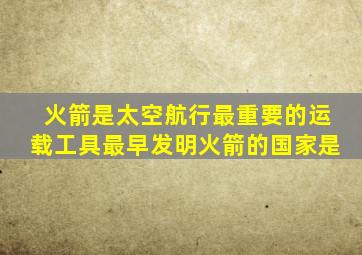 火箭是太空航行最重要的运载工具最早发明火箭的国家是